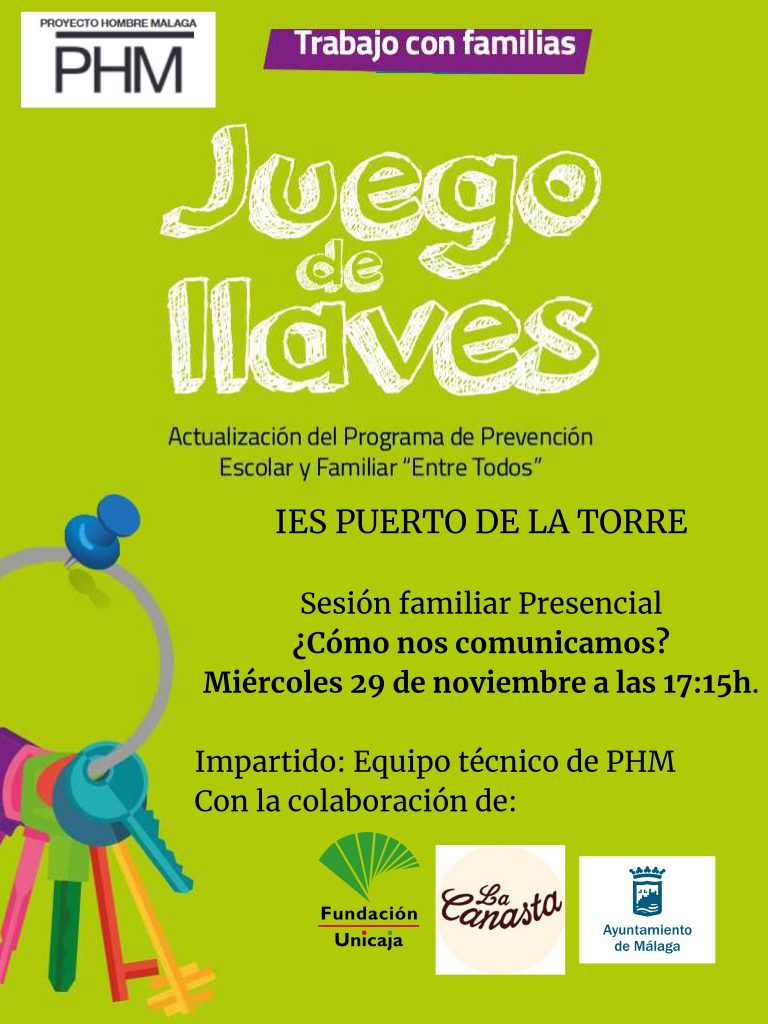 PROYECTO HOMBRE MALAGA
PHM

Trabajo con familias

Juego de llaves

Actualización del Programa de Prevención Escolar y Familiar "Entre Todos"

IES PUERTO DE LA TORRE

Sesión familiar Presencial
¿Cómo nos comunicamos?
Miércoles 29 de noviembre a las 17:15h.

Impartido: Equipo técnico de PHM
Con la colaboración de:

Fundación Unicaja

La Canasta

Ayuntamiento de Málaga